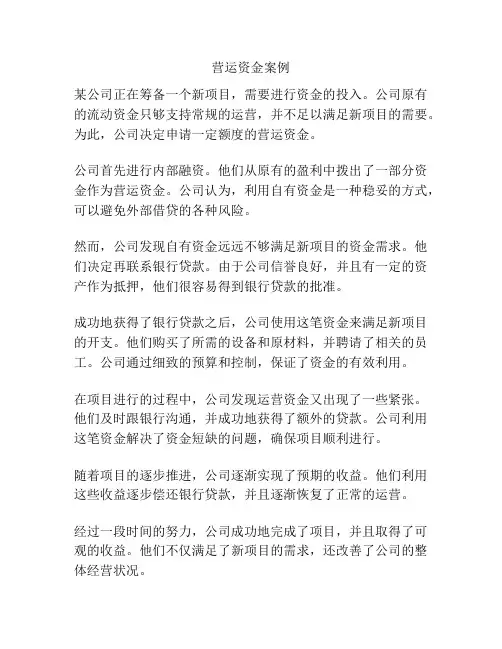 营运资金案例

某公司正在筹备一个新项目，需要进行资金的投入。公司原有的流动资金只够支持常规的运营，并不足以满足新项目的需要。为此，公司决定申请一定额度的营运资金。

公司首先进行内部融资。他们从原有的盈利中拨出了一部分资金作为营运资金。公司认为，利用自有资金是一种稳妥的方式，可以避免外部借贷的各种风险。

然而，公司发现自有资金远远不够满足新项目的资金需求。他们决定再联系银行贷款。由于公司信誉良好，并且有一定的资产作为抵押，他们很容易得到银行贷款的批准。

成功地获得了银行贷款之后，公司使用这笔资金来满足新项目的开支。他们购买了所需的设备和原材料，并聘请了相关的员工。公司通过细致的预算和控制，保证了资金的有效利用。

在项目进行的过程中，公司发现运营资金又出现了一些紧张。他们及时跟银行沟通，并成功地获得了额外的贷款。公司利用这笔资金解决了资金短缺的问题，确保项目顺利进行。

随着项目的逐步推进，公司逐渐实现了预期的收益。他们利用这些收益逐步偿还银行贷款，并且逐渐恢复了正常的运营。

经过一段时间的努力，公司成功地完成了项目，并且取得了可观的收益。他们不仅满足了新项目的需求，还改善了公司的整体经营状况。